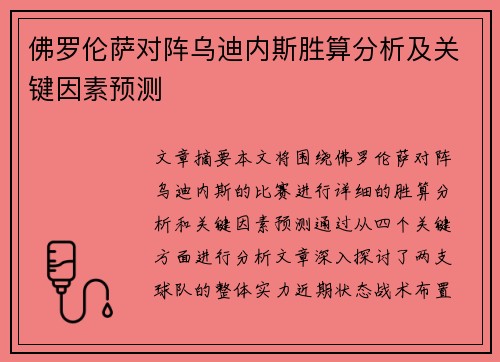 佛罗伦萨对阵乌迪内斯胜算分析及关键因素预测

文章摘要本文将围绕佛罗伦萨对阵乌迪内斯的比赛进行详细的胜算分析和关键因素预测通过从四个关键方面进行分析文章深入探讨了两支球队的整体实力近期状态战术布置